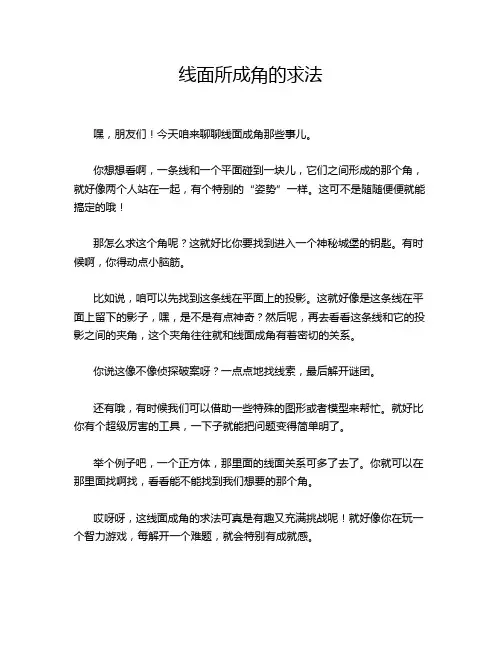 线面所成角的求法

嘿，朋友们！今天咱来聊聊线面成角那些事儿。

你想想看啊，一条线和一个平面碰到一块儿，它们之间形成的那个角，就好像两个人站在一起，有个特别的“姿势”一样。这可不是随随便便就能搞定的哦！

那怎么求这个角呢？这就好比你要找到进入一个神秘城堡的钥匙。有时候啊，你得动点小脑筋。

比如说，咱可以先找到这条线在平面上的投影。这就好像是这条线在平面上留下的影子，嘿，是不是有点神奇？然后呢，再去看看这条线和它的投影之间的夹角，这个夹角往往就和线面成角有着密切的关系。

你说这像不像侦探破案呀？一点点地找线索，最后解开谜团。

还有哦，有时候我们可以借助一些特殊的图形或者模型来帮忙。就好比你有个超级厉害的工具，一下子就能把问题变得简单明了。

举个例子吧，一个正方体，那里面的线面关系可多了去了。你就可以在那里面找啊找，看看能不能找到我们想要的那个角。

哎呀呀，这线面成角的求法可真是有趣又充满挑战呢！就好像你在玩一个智力游戏，每解开一个难题，就会特别有成就感。